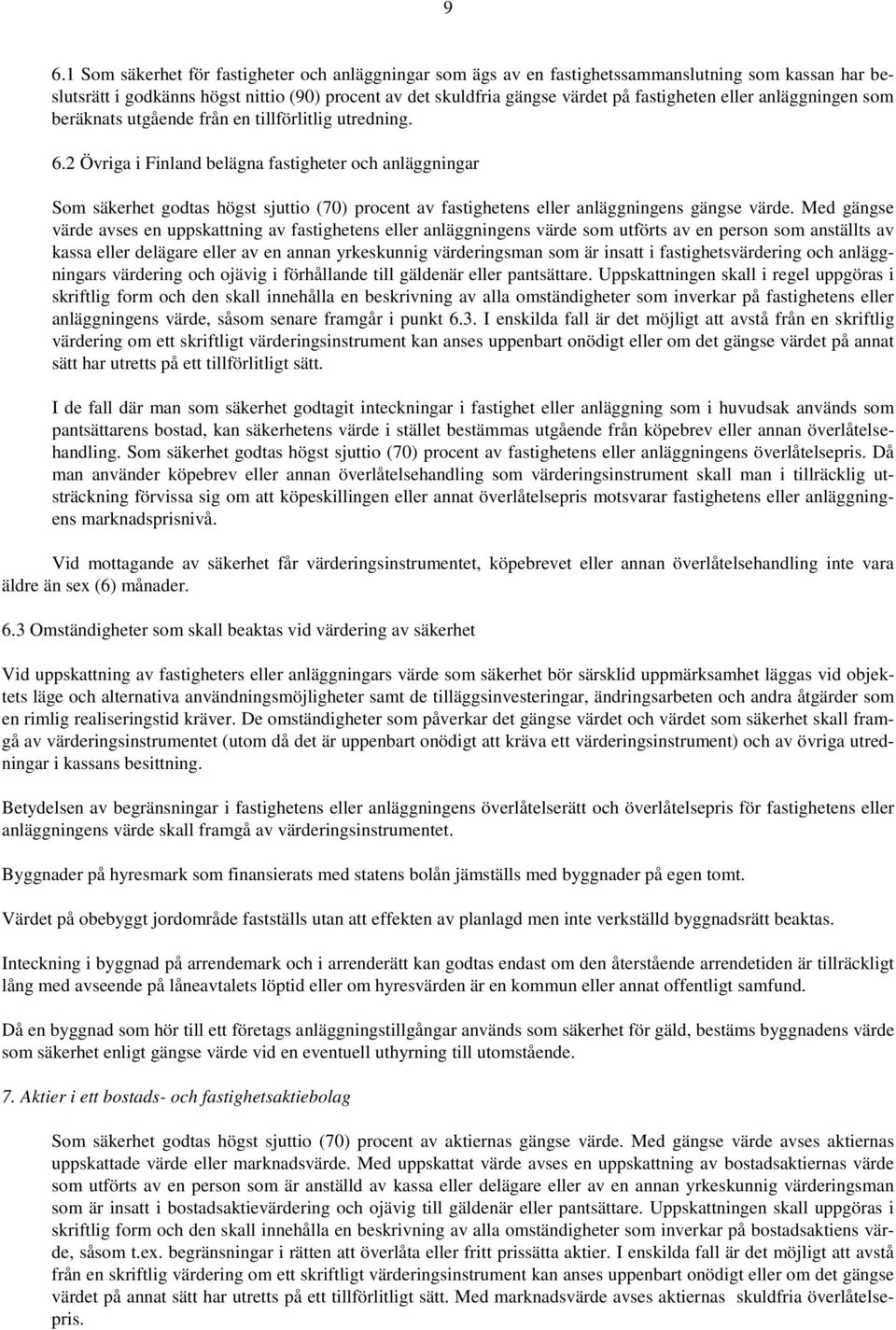 9

6.1 Som säkerhet för fastigheter och anläggningar som ägs av en fastighetssammanslutning som kassan har beslutsrätt i godkänns högst nittio (90) procent av det skuldfria gängse värdet på fastigheten eller anläggningen som beräknats utgående från en tillförlitlig utredning.

6.2 Övriga i Finland belägna fastigheter och anläggningar

Som säkerhet godtas högst sjuttio (70) procent av fastighetens eller anläggningens gängse värde. Med gängse värde avses en uppskattning av fastighetens eller anläggningens värde som utförts av en person som anställts av kassa eller delägare eller av en annan yrkeskunnig värderingsman som är insatt i fastighetsvärdering och anläggningars värdering och ojävig i förhållande till gäldenär eller pantsättare. Uppskattningen skall i regel uppgöras i skriftlig form och den skall innehålla en beskrivning av alla omständigheter som inverkar på fastighetens eller anläggningens värde, såsom senare framgår i punkt 6.3. I enskilda fall är det möjligt att avstå från en skriftlig värdering om ett skriftligt värderingsinstrument kan anses uppenbart onödigt eller om det gängse värdet på annat sätt har utretts på ett tillförlitligt sätt.

I de fall där man som säkerhet godtagit inteckningar i fastighet eller anläggning som i huvudsak används som pantsättarens bostad, kan säkerhetens värde i stället bestämmas utgående från köpebrev eller annan överlåtelsehandling. Som säkerhet godtas högst sjuttio (70) procent av fastighetens eller anläggningens överlåtelsepris. Då man använder köpebrev eller annan överlåtelsehandling som värderingsinstrument skall man i tillräcklig utsträckning förvissa sig om att köpeskillingen eller annat överlåtelsepris motsvarar fastighetens eller anläggningens marknadsprisnivå.

Vid mottagande av säkerhet får värderingsinstrumentet, köpebrevet eller annan överlåtelsehandling inte vara äldre än sex (6) månader.

6.3 Omständigheter som skall beaktas vid värdering av säkerhet

Vid uppskattning av fastigheters eller anläggningars värde som säkerhet bör särsklid uppmärksamhet läggas vid objektets läge och alternativa användningsmöjligheter samt de tilläggsinvesteringar, ändringsarbeten och andra åtgärder som en rimlig realiseringstid kräver. De omständigheter som påverkar det gängse värdet och värdet som säkerhet skall framgå av värderingsinstrumentet (utom då det är uppenbart onödigt att kräva ett värderingsinstrument) och av övriga utredningar i kassans besittning.

Betydelsen av begränsningar i fastighetens eller anläggningens överlåtelserätt och överlåtelsepris för fastighetens eller anläggningens värde skall framgå av värderingsinstrumentet.

Byggnader på hyresmark som finansierats med statens bolån jämställs med byggnader på egen tomt.

Värdet på obebyggt jordområde fastställs utan att effekten av planlagd men inte verkställd byggnadsrätt beaktas.

Inteckning i byggnad på arrendemark och i arrenderätt kan godtas endast om den återstående arrendetiden är tillräckligt lång med avseende på låneavtalets löptid eller om hyresvärden är en kommun eller annat offentligt samfund.

Då en byggnad som hör till ett företags anläggningstillgångar används som säkerhet för gäld, bestäms byggnadens värde som säkerhet enligt gängse värde vid en eventuell uthyrning till utomstående.

7. Aktier i ett bostads- och fastighetsaktiebolag

Som säkerhet godtas högst sjuttio (70) procent av aktiernas gängse värde. Med gängse värde avses aktiernas uppskattade värde eller marknadsvärde. Med uppskattat värde avses en uppskattning av bostadsaktiernas värde som utförts av en person som är anställd av kassa eller delägare eller av en annan yrkeskunnig värderingsman som är insatt i bostadsaktievärdering och ojävig till gäldenär eller pantsättare. Uppskattningen skall uppgöras i skriftlig form och den skall innehålla en beskrivning av alla omständigheter som inverkar på bostadsaktiens värde, såsom t.ex. begränsningar i rätten att överlåta eller fritt prissätta aktier. I enskilda fall är det möjligt att avstå från en skriftlig värdering om ett skriftligt värderingsinstrument kan anses uppenbart onödigt eller om det gängse värdet på annat sätt har utretts på ett tillförlitligt sätt. Med marknadsvärde avses aktiernas skuldfria överlåtelsepris.